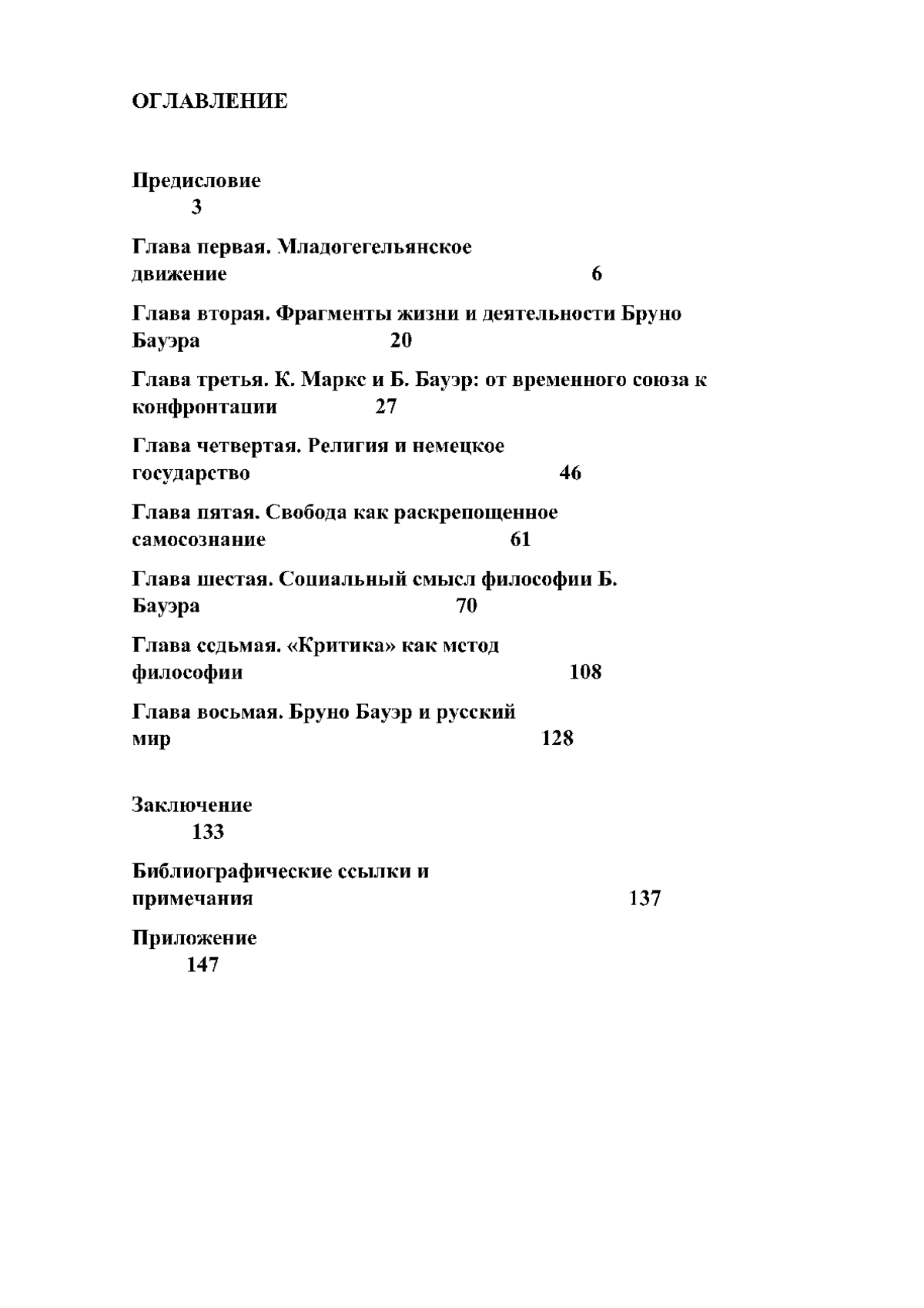 ОГЛАВЛЕНИЕ

Предисловие 3

Глава первая. Младогегельянское движение 6

Глава вторая. Фрагменты жизни и деятельности Бруно Бауэра 20

Глава третья. К. Маркс и Б. Бауэр: от временного союза к конфронтации 27

Глава четвертая. Религия и немецкое государство 46

Глава пятая. Свобода как раскрепощенное самосознание 61

Глава шестая. Социальный смысл философии Б. Бауэра 70

Глава седьмая. «Критика» как метод философии 108

Глава восьмая. Бруно Бауэр и русский мир 128

Заключение 133

Библиографические ссылки и примечания 137

Приложение 147